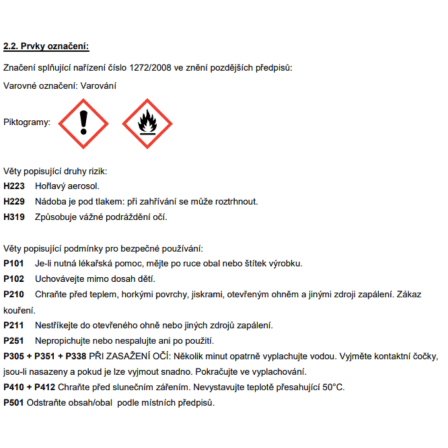 2.2. Prvky označení:

Značení splňující nařízení číslo 1272/2008 ve znění pozdějších předpisů:

Varovné označení: Varování

Piktogramy:

Věty popisující druhy rizik:
H223 Hořlavý aerosol.
H229 Nádoba je pod tlakem: při zahřívání se může roztrhnout.
H319 Způsobuje vážné podráždění očí.

Věty popisující podmínky pro bezpečné používání:
P101 Je-li nutná lékařská pomoc, mějte po ruce obal nebo štítek výrobku.
P102 Uchovávejte mimo dosah dětí.
P210 Chraňte před teplem, horkými povrchy, jiskrami, otevřeným ohněm a jinými zdroji zapálení. Zákaz kouření.
P211 Nestříkejte do otevřeného ohně nebo jiných zdrojů zapálení.
P251 Nepropichujte nebo nespalujte ani po použití.
P305 + P351 + P338 PŘI ZASAŽENÍ OČÍ: Několik minut opatrně vyplachujte vodou. Vyjměte kontaktní čočky, jsou-li nasazeny a pokud je lze vyjmout snadno. Pokračujte ve vyplachování.
P410 + P412 Chraňte před slunečním zářením. Nevystavujte teplotě přesahující 50°C.
P501 Odstraňte obsah/obal podle místních předpisů.